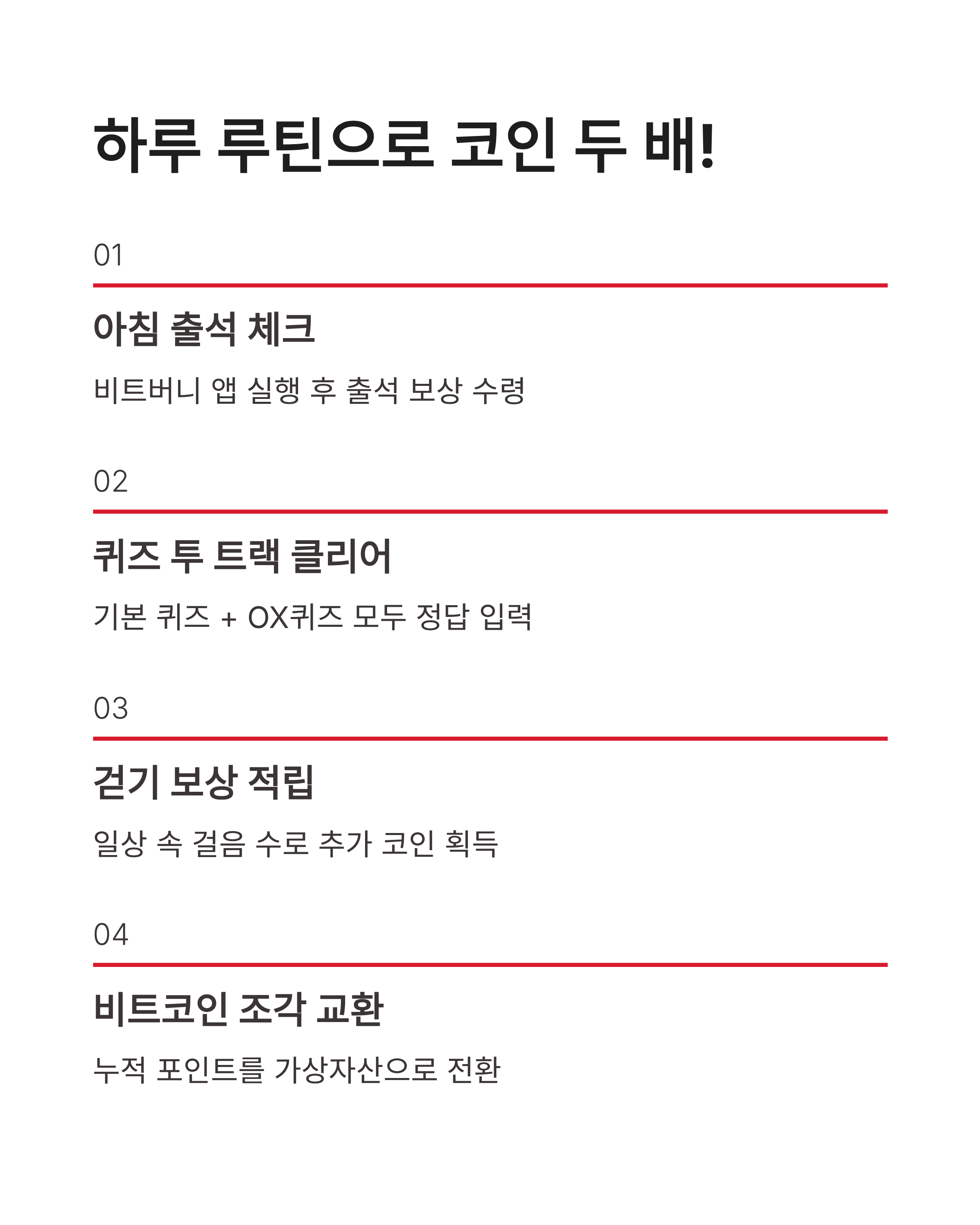 하루 루틴으로 코인 두 배!

01

아침 출석 체크

비트버니 앱 실행 후 출석 보상 수령

02

퀴즈 투 트랙 클리어

기본 퀴즈 + OX퀴즈 모두 정답 입력

03

걷기 보상 적립

일상 속 걸음 수로 추가 코인 획득

04

비트코인 조각 교환

누적 포인트를 가상자산으로 전환